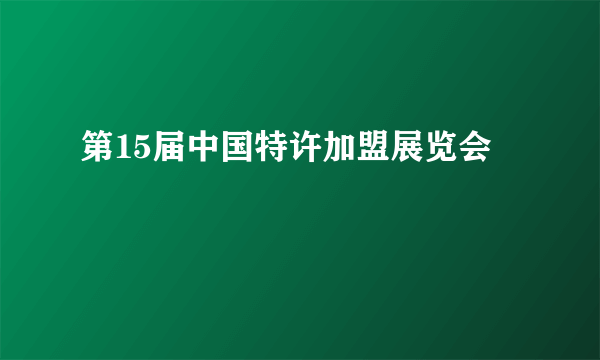 第15届中国特许加盟展览会